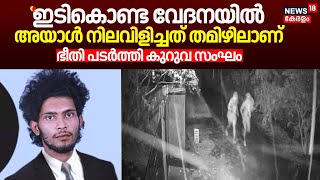 'ഇടികൊണ്ട വേദനയിൽ
അയാൾ നിലവിളിച്ചത് തമിഴിലാണ്

ഭീതി പടർത്തി കുറുവ സംഘം

NEWS 18
കേരളം